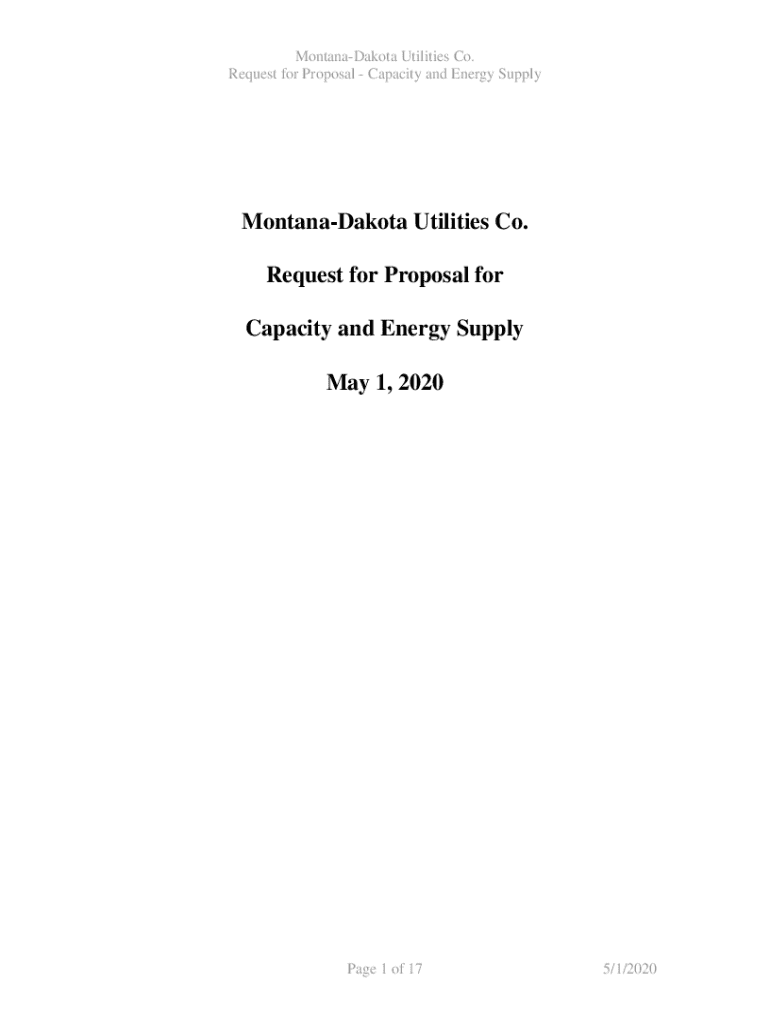 Montana-Dakota Utilities Co.
Request for Proposal - Capacity and Energy Supply

Montana-Dakota Utilities Co.

Request for Proposal for

Capacity and Energy Supply

May 1, 2020

Page 1 of 17

5/1/2020